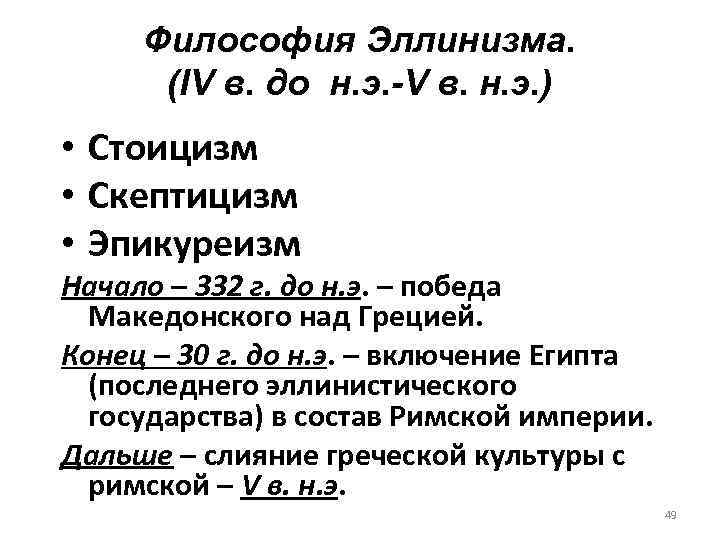 Философия Эллинизма.
(IV в. до н.э.-V в. н.э.)

• Стоицизм
• Скептицизм
• Эпикуреизм

Начало – 332 г. до н.э. – победа Македонского над Грецией.

Конец – 30 г. до н.э. – включение Египта (последнего эллинистического государства) в состав Римской империи.

Дальше – слияние греческой культуры с римской – V в. н.э.

49